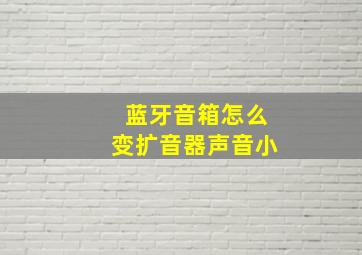 蓝牙音箱怎么
变扩音器声音小